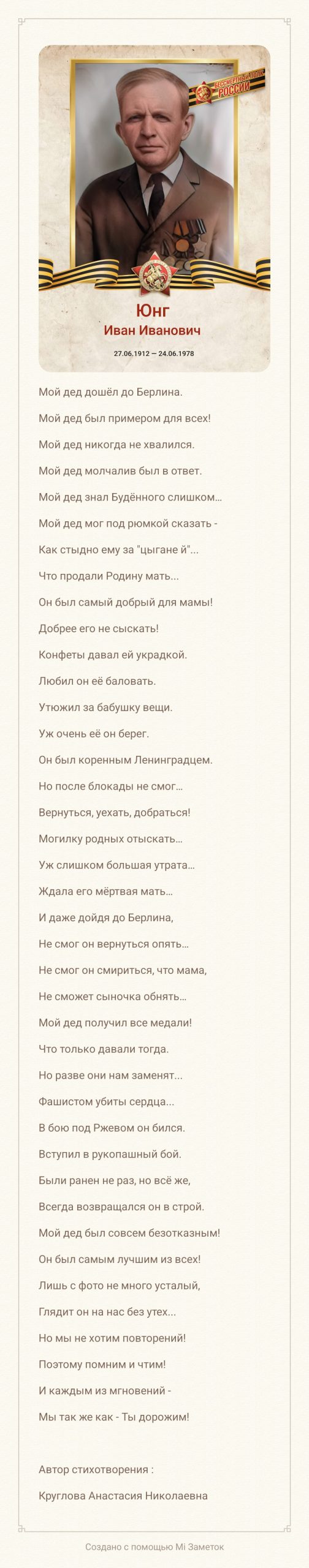 БЕССМЕРТНЫЙ ПОЛК РОССИИ

Юнг
Иван Иванович

27.06.1912 — 24.06.1978

Мой дед дошёл до Берлина.

Мой дед был примером для всех!

Мой дед никогда не хвалился.

Мой дед молчалив был в ответ.

Мой дед знал Будённого слишком...

Мой дед мог под рюмкой сказать -

Как стыдно ему за "цыгане й"...

Что продали Родину мать...

Он был самый добрый для мамы!

Добрее его не сыскать!

Конфеты давал ей украдкой.

Любил он её баловать.

Утюжил за бабушку вещи.

Уж очень её он берег.

Он был коренным Ленинградцем.

Но после блокады не смог...

Вернуться, уехать, добраться!

Могилку родных отыскать...

Уж слишком большая утрата...

Ждала его мёртвая мать...

И даже дойдя до Берлина,

Не смог он вернуться опять...

Не смог он смириться, что мама,

Не сможет сыночка обнять...

Мой дед получил все медали!

Что только давали тогда.

Но разве они нам заменят...

Фашистом убиты сердца...

В бою под Ржевом он бился.

Вступил в рукопашный бой.

Были ранен не раз, но всё же,

Всегда возвращался он в строй.

Мой дед был совсем безотказным!

Он был самым лучшим из всех!

Лишь с фото не много усталый,

Глядит он на нас без утех...

Но мы не хотим повторений!

Поэтому помним и чтим!

И каждым из мгновений -

Мы так же как - Ты дорожим!

Автор стихотворения :

Круглова Анастасия Николаевна

Создано с помощью Mi Заметок